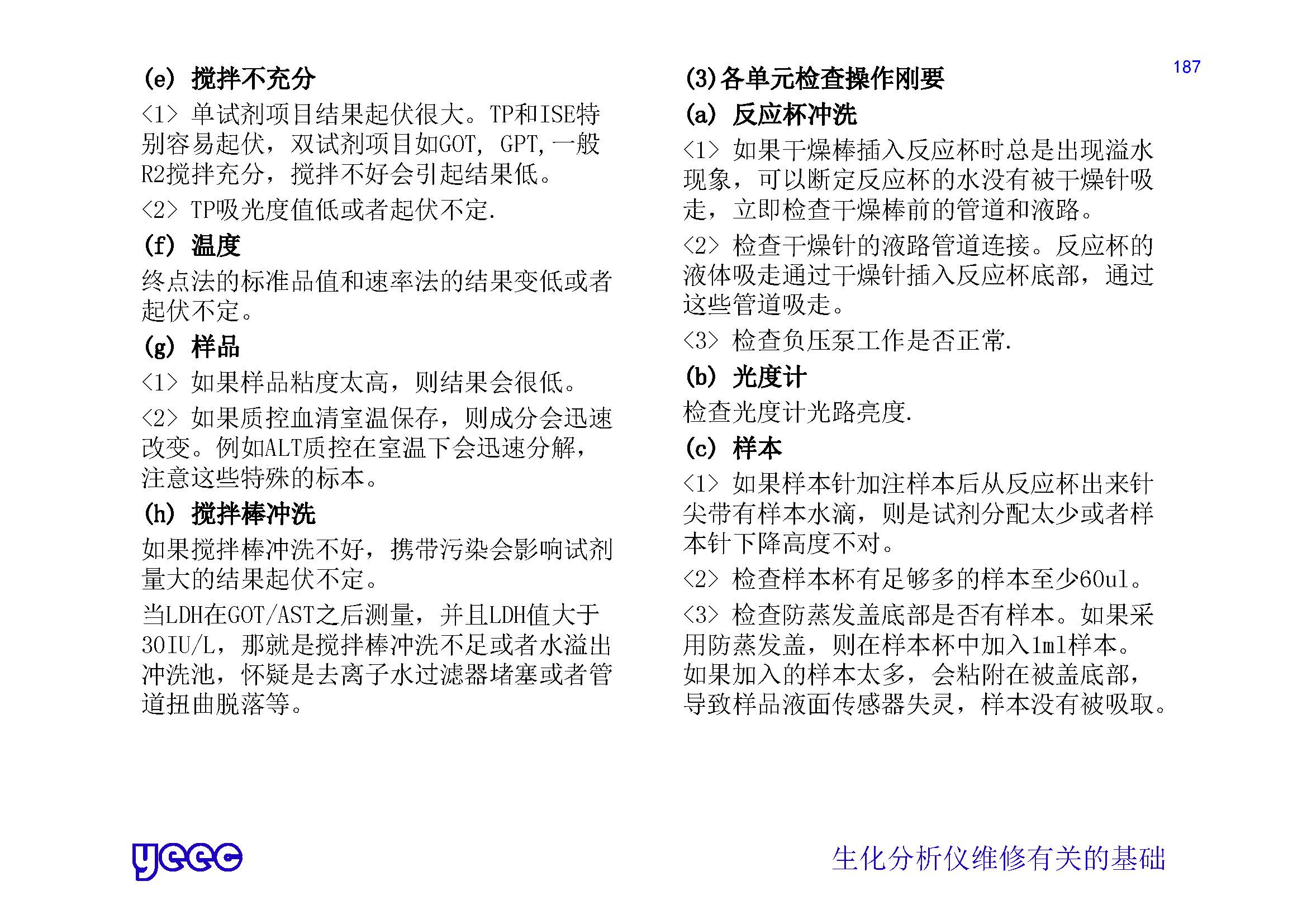 187

(e) 搅拌不充分

<1> 单试剂项目结果起伏很大。TP和ISE特别容易起伏，双试剂项目如GOT, GPT,一般R2搅拌充分，搅拌不好会引起结果低。

<2> TP吸光度值低或者起伏不定.

(f) 温度

终点法的标准品值和速率法的结果变低或者起伏不定。

(g) 样品

<1> 如果样品粘度太高，则结果会很低。

<2> 如果质控血清室温保存，则成分会迅速改变。例如ALT质控在室温下会迅速分解，注意这些特殊的标本。

(h) 搅拌棒冲洗

如果搅拌棒冲洗不好，携带污染会影响试剂量大的结果起伏不定。

当LDH在GOT/AST之后测量，并且LDH值大于30IU/L，那就是搅拌棒冲洗不足或者水溢出冲洗池，怀疑是去离子水过滤器堵塞或者管道扭曲脱落等。

(3)各单元检查操作刚要

(a) 反应杯冲洗

<1> 如果干燥棒插入反应杯时总是出现溢水现象，可以断定反应杯的水没有被干燥针吸走，立即检查干燥棒前的管道和液路。

<2> 检查干燥针的液路管道连接。反应杯的液体吸走通过干燥针插入反应杯底部，通过这些管道吸走。

<3> 检查负压泵工作是否正常.

(b) 光度计

检查光度计光路亮度.

(c) 样本

<1> 如果样本针加注样本后从反应杯出来针尖带有样本水滴，则是试剂分配太少或者样本针下降高度不对。

<2> 检查样本杯有足够多的样本至少60ul。

<3> 检查防蒸发盖底部是否有样本。如果采用防蒸发盖，则在样本杯中加入1ml样本。如果加入的样本太多，会粘附在被盖底部，导致样品液面传感器失灵，样本没有被吸取。

yeec

生化分析仪维修有关的基础